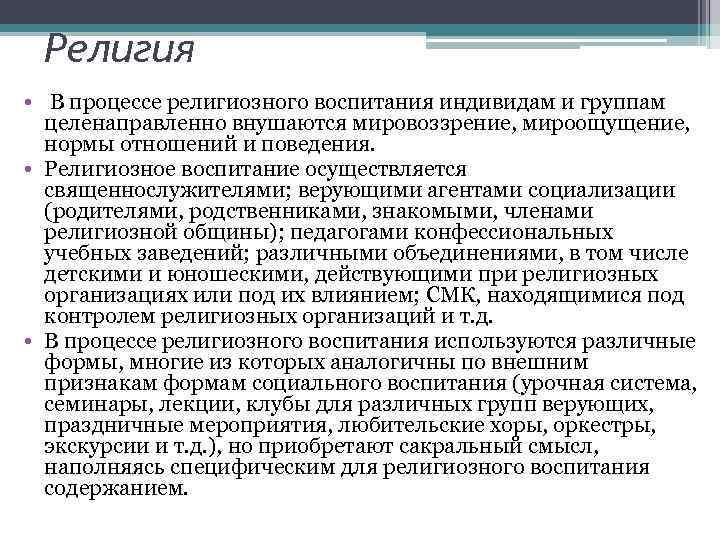 Религия

• В процессе религиозного воспитания индивидам и группам целенаправленно внушаются мировоззрение, мироощущение, нормы отношений и поведения.
• Религиозное воспитание осуществляется священнослужителями; верующими агентами социализации (родителями, родственниками, знакомыми, членами религиозной общины); педагогами конфессиональных учебных заведений; различными объединениями, в том числе детскими и юношескими, действующими при религиозных организациях или под их влиянием; СМК, находящимися под контролем религиозных организаций и т.д.
• В процессе религиозного воспитания используются различные формы, многие из которых аналогичны по внешним признакам формам социального воспитания (урочная система, семинары, лекции, клубы для различных групп верующих, праздничные мероприятия, любительские хоры, оркестры, экскурсии и т.д.), но приобретают сакральный смысл, наполняясь специфическим для религиозного воспитания содержанием.